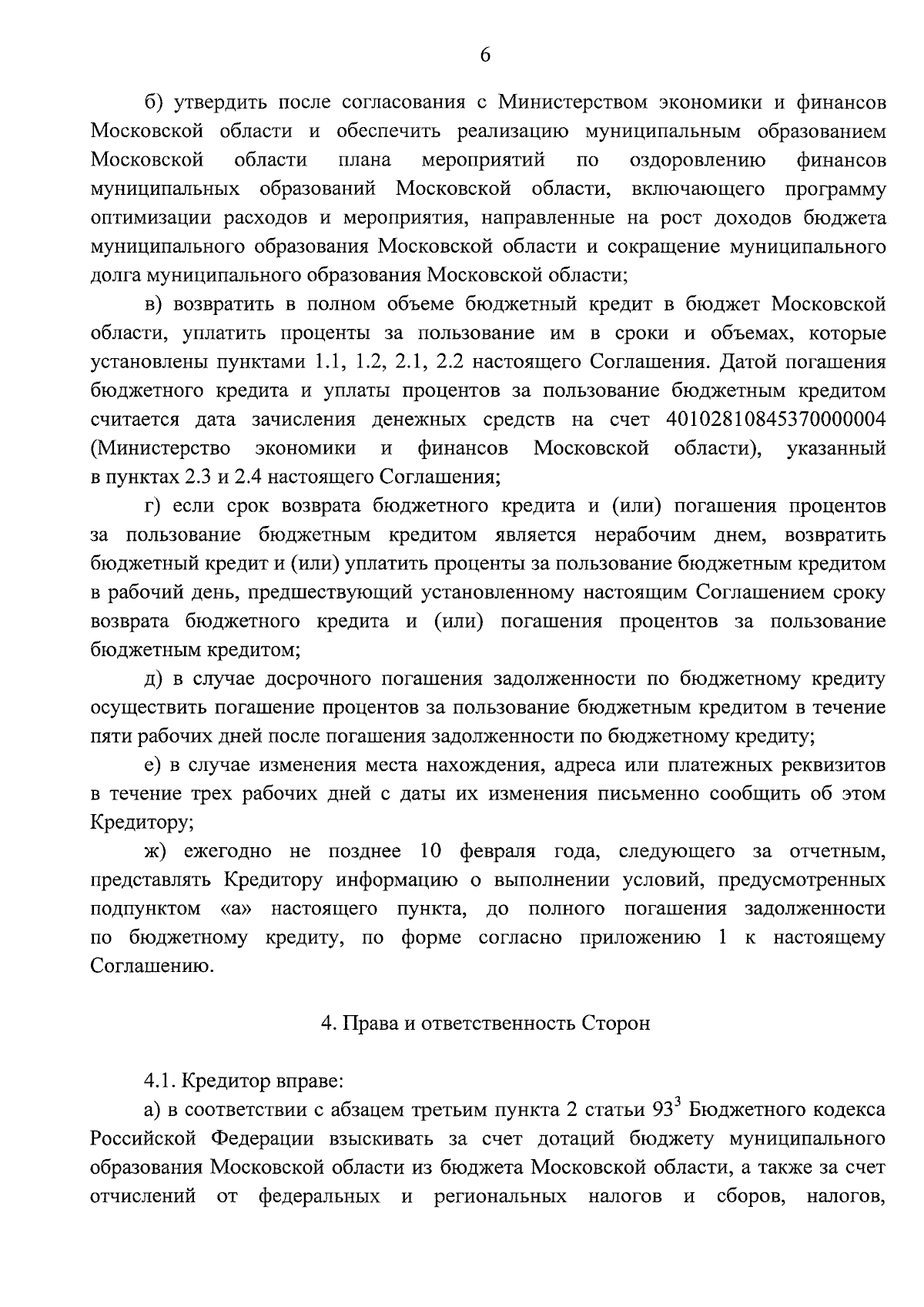 6

б) утвердить после согласования с Министерством экономики и финансов Московской области и обеспечить реализацию муниципальным образованием Московской области плана мероприятий по оздоровлению финансов муниципальных образований Московской области, включающего программу оптимизации расходов и мероприятия, направленные на рост доходов бюджета муниципального образования Московской области и сокращение муниципального долга муниципального образования Московской области;

в) возвратить в полном объеме бюджетный кредит в бюджет Московской области, уплатить проценты за пользование им в сроки и объемах, которые установлены пунктами 1.1, 1.2, 2.1, 2.2 настоящего Соглашения. Датой погашения бюджетного кредита и уплаты процентов за пользование бюджетным кредитом считается дата зачисления денежных средств на счет 40102810845370000004 (Министерство экономики и финансов Московской области), указанный в пунктах 2.3 и 2.4 настоящего Соглашения;

г) если срок возврата бюджетного кредита и (или) погашения процентов за пользование бюджетным кредитом является нерабочим днем, возвратить бюджетный кредит и (или) уплатить проценты за пользование бюджетным кредитом в рабочий день, предшествующий установленному настоящим Соглашением сроку возврата бюджетного кредита и (или) погашения процентов за пользование бюджетным кредитом;

д) в случае досрочного погашения задолженности по бюджетному кредиту осуществить погашение процентов за пользование бюджетным кредитом в течение пяти рабочих дней после погашения задолженности по бюджетному кредиту;

е) в случае изменения места нахождения, адреса или платежных реквизитов в течение трех рабочих дней с даты их изменения письменно сообщить об этом Кредитору;

ж) ежегодно не позднее 10 февраля года, следующего за отчетным, представлять Кредитору информацию о выполнении условий, предусмотренных подпунктом «а» настоящего пункта, до полного погашения задолженности по бюджетному кредиту, по форме согласно приложению 1 к настоящему Соглашению.

4. Права и ответственность Сторон

4.1. Кредитор вправе:

а) в соответствии с абзацем третьим пункта 2 статьи $93^3$ Бюджетного кодекса Российской Федерации взыскивать за счет дотаций бюджету муниципального образования Московской области из бюджета Московской области, а также за счет отчислений от федеральных и региональных налогов и сборов, налогов,